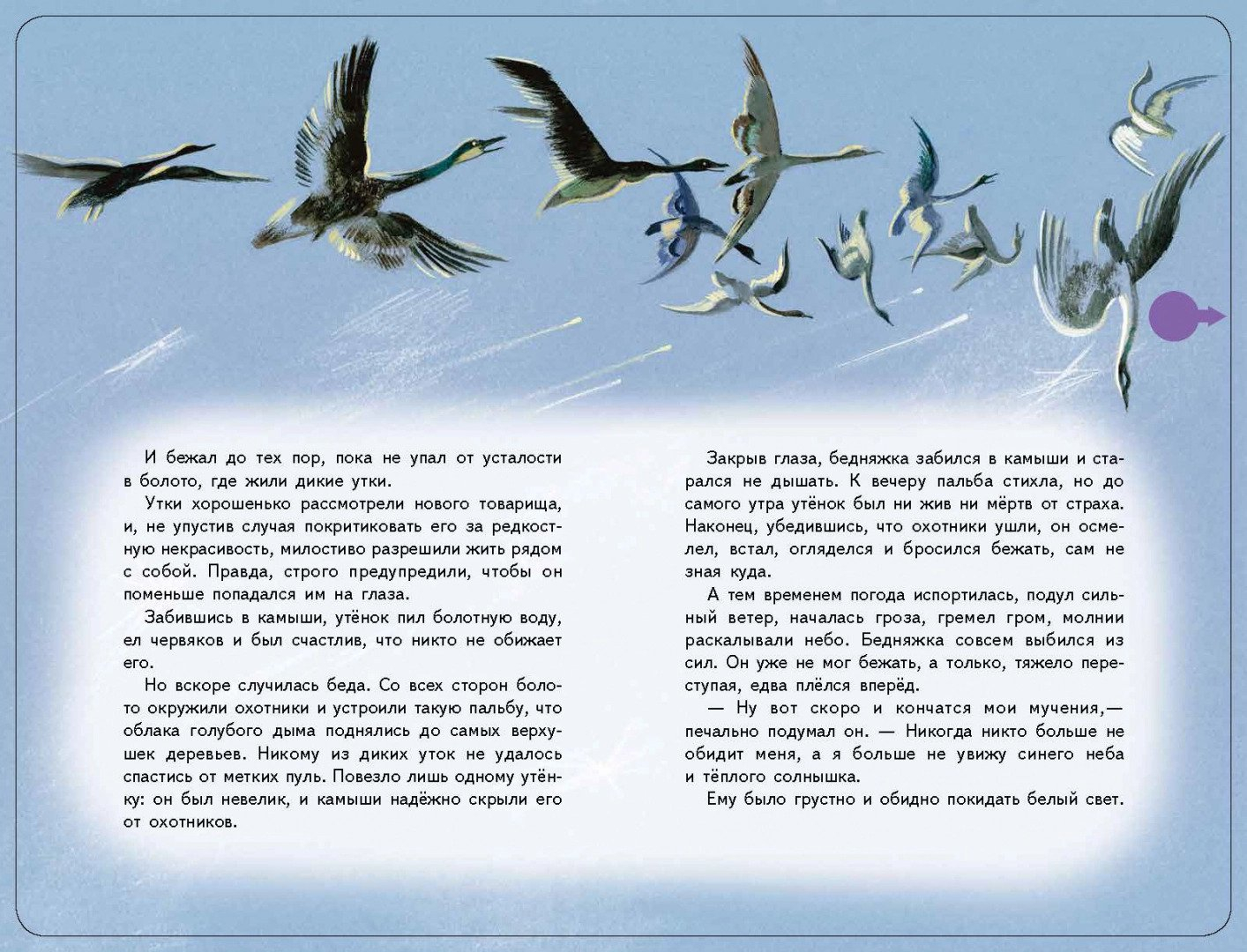 И бежал до тех пор, пока не упал от усталости в болото, где жили дикие утки.

Утки хорошенько рассмотрели нового товарища, и, не упустив случая покритиковать его за редкостную некрасивость, милостиво разрешили жить рядом с собой. Правда, строго предупредили, чтобы он поменьше попадался им на глаза.

Забившись в камыши, утёнок пил болотную воду, ел червяков и был счастлив, что никто не обижает его.

Но вскоре случилась беда. Со всех сторон болото окружили охотники и устроили такую пальбу, что облака голубого дыма поднялись до самых верхушек деревьев. Никому из диких уток не удалось спастись от метких пуль. Повезло лишь одному утёнку: он был невелик, и камыши надёжно скрыли его от охотников.

Закрыв глаза, бедняжка забился в камыши и старался не дышать. К вечеру пальба стихла, но до самого утра утёнок был ни жив ни мёртв от страха. Наконец, убедившись, что охотники ушли, он осмелел, встал, огляделся и бросился бежать, сам не зная куда.

А тем временем погода испортилась, подул сильный ветер, началась гроза, гремел гром, молнии раскалывали небо. Бедняжка совсем выбился из сил. Он уже не мог бежать, а только, тяжело переступая, едва плёлся вперёд.

— Ну вот скоро и кончатся мои мучения,— печально подумал он. — Никогда никто больше не обидит меня, а я больше не увижу синего неба и тёплого солнышка.

Ему было грустно и обидно покидать белый свет.